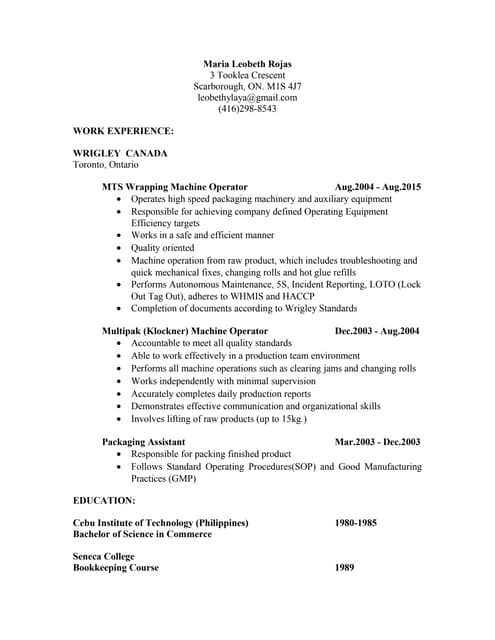 Maria Leobeth Rojas
3 Tooklea Crescent
Scarborough, ON. M1S 4J7
leobethylaya@gmail.com
(416)298-8543

WORK EXPERIENCE:

WRIGLEY CANADA
Toronto, Ontario

MTS Wrapping Machine Operator Aug.2004 - Aug.2015
• Operates high speed packaging machinery and auxiliary equipment
• Responsible for achieving company defined Operating Equipment Efficiency targets
• Works in a safe and efficient manner
• Quality oriented
• Machine operation from raw product, which includes troubleshooting and quick mechanical fixes, changing rolls and hot glue refills
• Performs Autonomous Maintenance, 5S, Incident Reporting, LOTO (Lock Out Tag Out), adheres to WHMIS and HACCP
• Completion of documents according to Wrigley Standards

Multipak (Klockner) Machine Operator Dec.2003 - Aug.2004
• Accountable to meet all quality standards
• Able to work effectively in a production team environment
• Performs all machine operations such as clearing jams and changing rolls
• Works independently with minimal supervision
• Accurately completes daily production reports
• Demonstrates effective communication and organizational skills
• Involves lifting of raw products (up to 15kg.)

Packaging Assistant Mar.2003 - Dec.2003
• Responsible for packing finished product
• Follows Standard Operating Procedures(SOP) and Good Manufacturing Practices (GMP)

EDUCATION:

Cebu Institute of Technology (Philippines) 1980-1985
Bachelor of Science in Commerce

Seneca College
Bookkeeping Course 1989